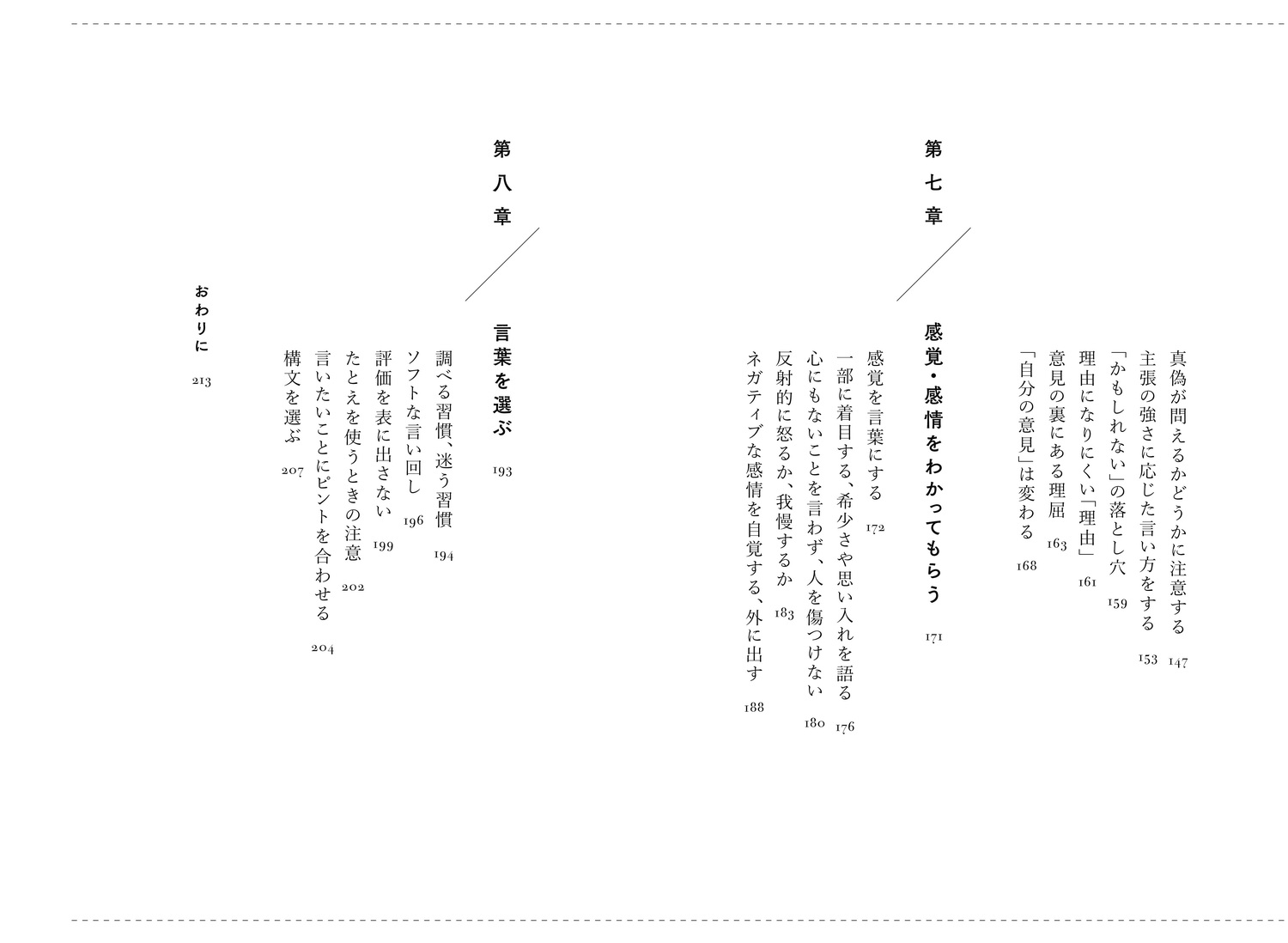 真偽が問えるかどうかに注意する 147
主張の強さに応じた言い方をする 153
「かもしれない」の落とし穴 159
理由になりにくい「理由」 161
意見の裏にある理屈 163
「自分の意見」は変わる 168

第七章

感覚・感情をわかってもらう 171

感覚を言葉にする 172
一部に着目する、希少さや思い入れを語る 176
心にもないことを言わず、人を傷つけない 180
反射的に怒るか、我慢するか 183
ネガティブな感情を自覚する、外に出す 188

第八章

言葉を選ぶ 193

調べる習慣、迷う習慣 194
ソフトな言い回し 196
評価を表に出さない 199
たとえを使うときの注意 202
言いたいことにピントを合わせる 204
構文を選ぶ 207

おわりに 213